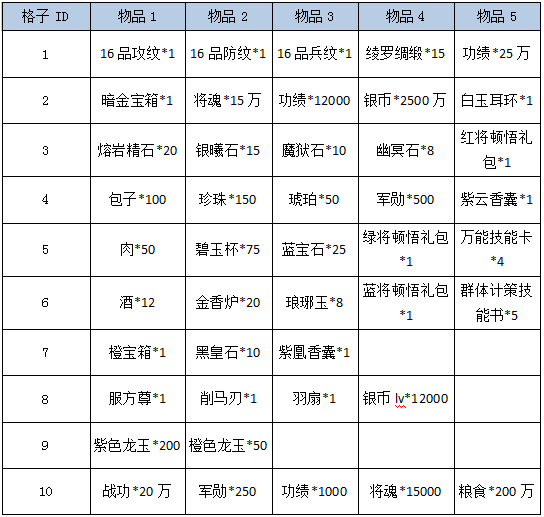 | 格子 ID | 物品 1 | 物品 2 | 物品 3 | 物品 4 | 物品 5 |
|---|---|---|---|---|---|
| 1 | 16 品攻纹*1 | 16 品防纹*1 | 16 品兵纹*1 | 绫罗绸缎*15 | 功绩*25 万 |
| 2 | 暗金宝箱*1 | 将魂*15 万 | 功绩*12000 | 银币*2500 万 | 白玉耳环*1 |
| 3 | 熔岩精石*20 | 银曦石*15 | 魔狱石*10 | 幽冥石*8 | 红将顿悟礼包*1 |
| 4 | 包子*100 | 珍珠*150 | 琥珀*50 | 军勋*500 | 紫云香囊*1 |
| 5 | 肉*50 | 碧玉杯*75 | 蓝宝石*25 | 绿将顿悟礼包*1 | 万能技能卡*4 |
| 6 | 酒*12 | 金香炉*20 | 琅琊玉*8 | 蓝将顿悟礼包*1 | 群体计策技能书*5 |
| 7 | 橙宝箱*1 | 黑皇石*10 | 紫凰香囊*1 | | |
| 8 | 服方尊*1 | 削马刃*1 | 羽扇*1 | 银币 lv*12000 | |
| 9 | 紫色龙玉*200 | 橙色龙玉*50 | | | |
| 10 | 战功*20 万 | 军勋*250 | 功绩*1000 | 将魂*15000 | 粮食*200 万 |